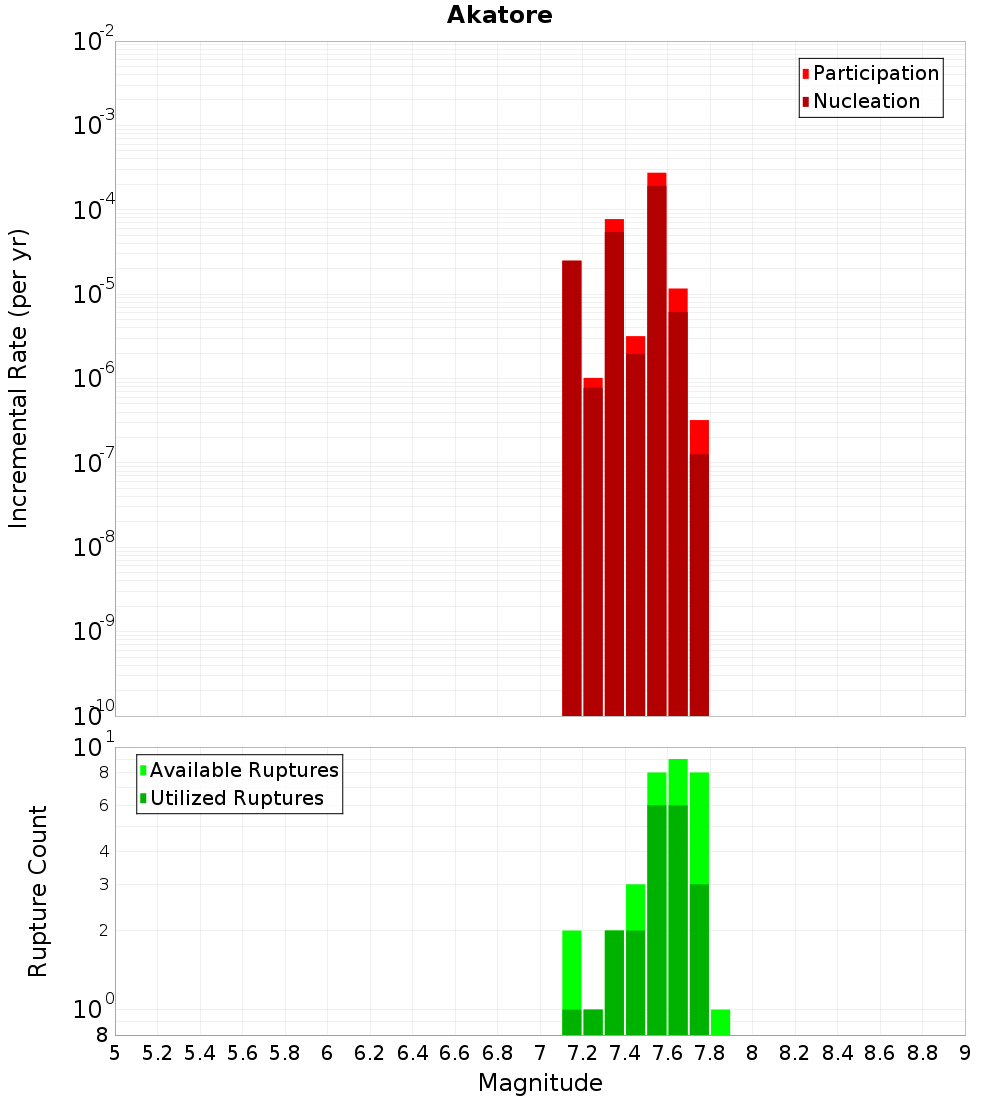 Akatore

Participation
Nucleation

Incremental Rate (per yr)

$10^{-2}$
$10^{-3}$
$10^{-4}$
$10^{-5}$
$10^{-6}$
$10^{-7}$
$10^{-8}$
$10^{-9}$
$10^{-10}$

Available Ruptures
Utilized Ruptures

Rupture Count

$10^{1}$
8
6
4
3
2
$10^{0}$
8

5 5.2 5.4 5.6 5.8 6 6.2 6.4 6.6 6.8 7 7.2 7.4 7.6 7.8 8 8.2 8.4 8.6 8.8 9

Magnitude